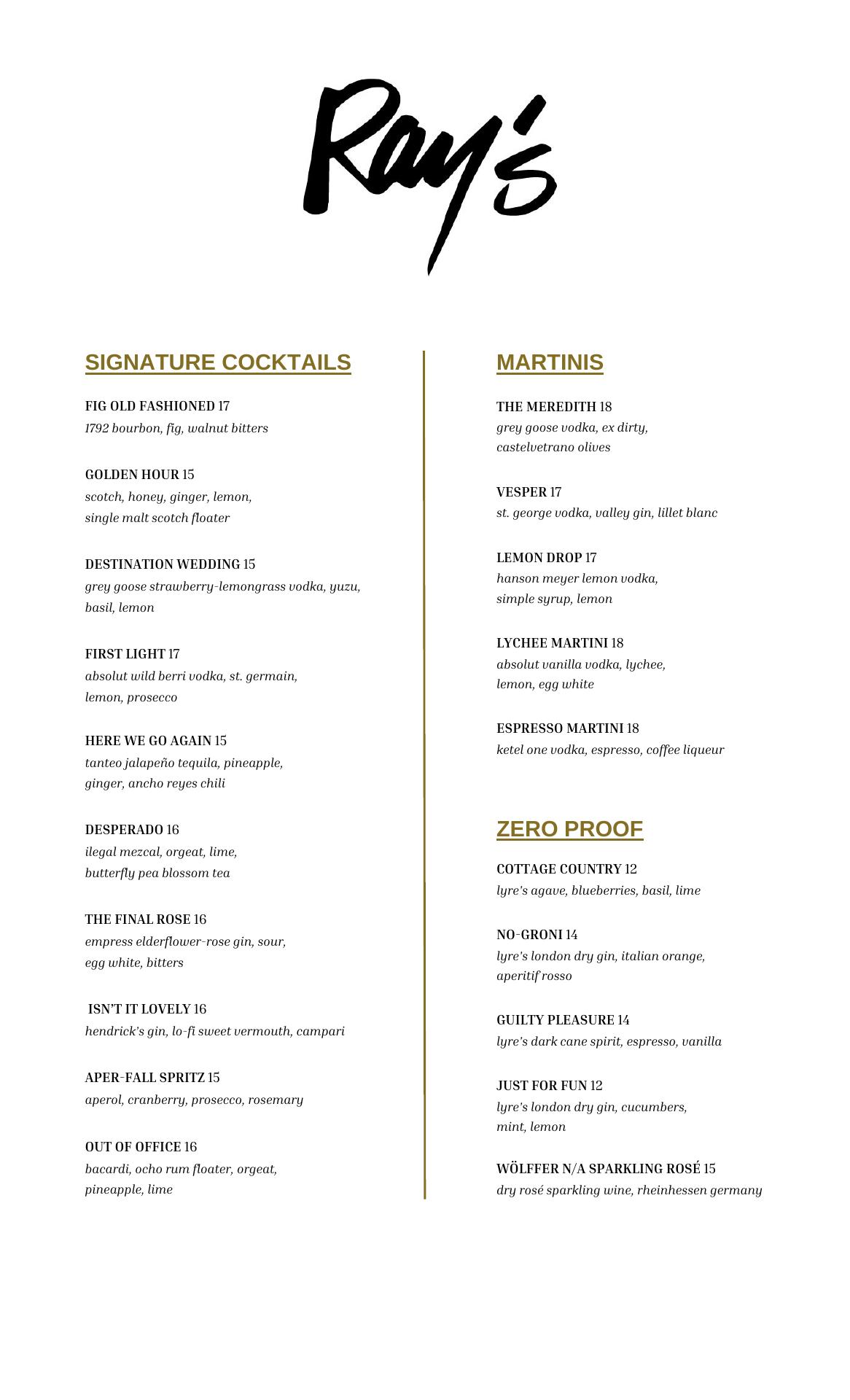 Ray's

SIGNATURE COCKTAILS

FIG OLD FASHIONED 17
1792 bourbon, fig, walnut bitters

GOLDEN HOUR 15
scotch, honey, ginger, lemon, single malt scotch floater

DESTINATION WEDDING 15
grey goose strawberry-lemongrass vodka, yuzu, basil, lemon

FIRST LIGHT 17
absolut wild berri vodka, st. germain, lemon, prosecco

HERE WE GO AGAIN 15
tanteo jalapeño tequila, pineapple, ginger, ancho reyes chili

DESPERADO 16
ilegal mezcal, orgeat, lime, butterfly pea blossom tea

THE FINAL ROSE 16
empress elderflower-rose gin, sour, egg white, bitters

ISN'T IT LOVELY 16
hendrick's gin, lo-fi sweet vermouth, campari

APER-FALL SPRITZ 15
aperol, cranberry, prosecco, rosemary

OUT OF OFFICE 16
bacardi, ocho rum floater, orgeat, pineapple, lime

MARTINIS

THE MEREDITH 18
grey goose vodka, ex dirty, castelvetrano olives

VESPER 17
st. george vodka, valley gin, lillet blanc

LEMON DROP 17
hanson meyer lemon vodka, simple syrup, lemon

LYCHEE MARTINI 18
absolut vanilla vodka, lychee, lemon, egg white

ESPRESSO MARTINI 18
ketel one vodka, espresso, coffee liqueur

ZERO PROOF

COTTAGE COUNTRY 12
lyre's agave, blueberries, basil, lime

NO-GRONI 14
lyre's london dry gin, italian orange, aperitif rosso

GUILTY PLEASURE 14
lyre's dark cane spirit, espresso, vanilla

JUST FOR FUN 12
lyre's london dry gin, cucumbers, mint, lemon

WÖLFFER N/A SPARKLING ROSÉ 15
dry rosé sparkling wine, rheinhessen germany